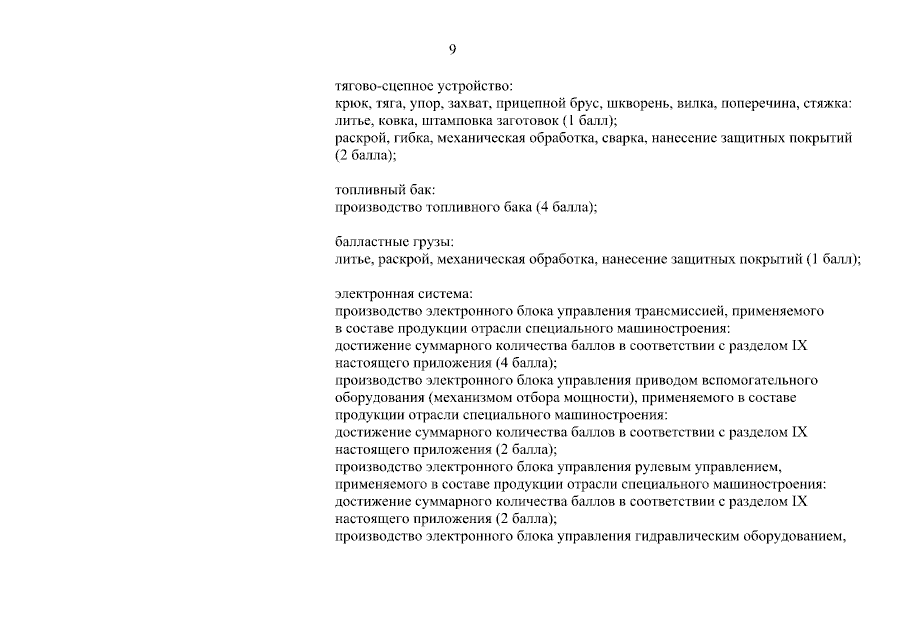 9

тягово-сцепное устройство:
крюк, тяга, упор, захват, прицепной брус, шкворень, вилка, поперечина, стяжка:
литье, ковка, штамповка заготовок (1 балл);
раскрой, гибка, механическая обработка, сварка, нанесение защитных покрытий (2 балла);

топливный бак:
производство топливного бака (4 балла);

балластные грузы:
литье, раскрой, механическая обработка, нанесение защитных покрытий (1 балл);

электронная система:
производство электронного блока управления трансмиссией, применяемого в составе продукции отрасли специального машиностроения:
достижение суммарного количества баллов в соответствии с разделом IX настоящего приложения (4 балла);
производство электронного блока управления приводом вспомогательного оборудования (механизмом отбора мощности), применяемого в составе продукции отрасли специального машиностроения:
достижение суммарного количества баллов в соответствии с разделом IX настоящего приложения (2 балла);
производство электронного блока управления рулевым управлением, применяемого в составе продукции отрасли специального машиностроения:
достижение суммарного количества баллов в соответствии с разделом IX настоящего приложения (2 балла);
производство электронного блока управления гидравлическим оборудованием,